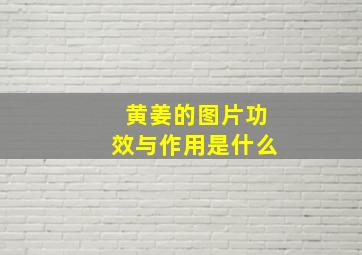 黄姜的图片功效与作用是什么